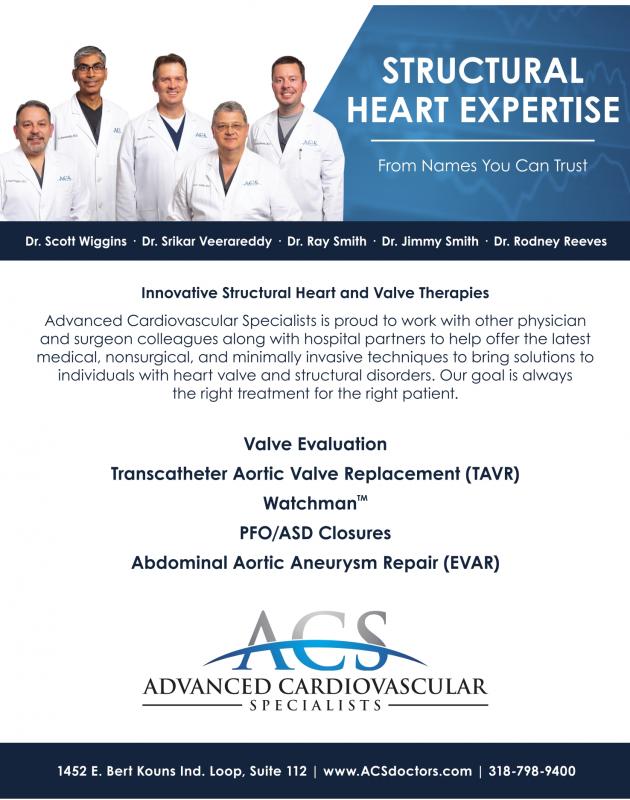 STRUCTURAL HEART EXPERTISE

From Names You Can Trust

Dr. Scott Wiggins · Dr. Srikar Veerareddy · Dr. Ray Smith · Dr. Jimmy Smith · Dr. Rodney Reeves

Innovative Structural Heart and Valve Therapies

Advanced Cardiovascular Specialists is proud to work with other physician and surgeon colleagues along with hospital partners to help offer the latest medical, nonsurgical, and minimally invasive techniques to bring solutions to individuals with heart valve and structural disorders. Our goal is always the right treatment for the right patient.

Valve Evaluation

Transcatheter Aortic Valve Replacement (TAVR)

Watchman™

PFO/ASD Closures

Abdominal Aortic Aneurysm Repair (EVAR)

ACS

ADVANCED CARDIOVASCULAR

SPECIALISTS

1452 E. Bert Kouns Ind. Loop, Suite 112 | www.ACSdoctors.com | 318-798-9400